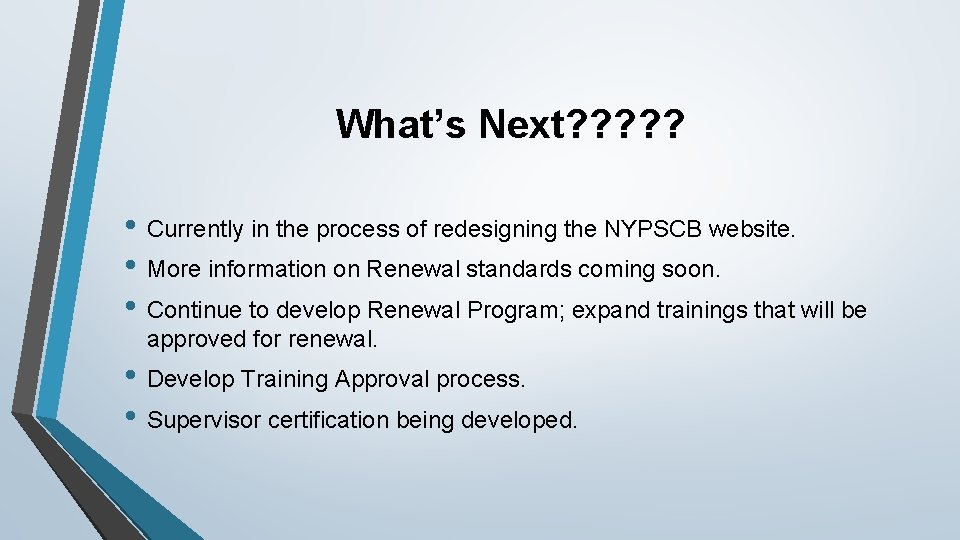 What’s Next?????

• Currently in the process of redesigning the NYPSCB website.
• More information on Renewal standards coming soon.
• Continue to develop Renewal Program; expand trainings that will be approved for renewal.
• Develop Training Approval process.
• Supervisor certification being developed.